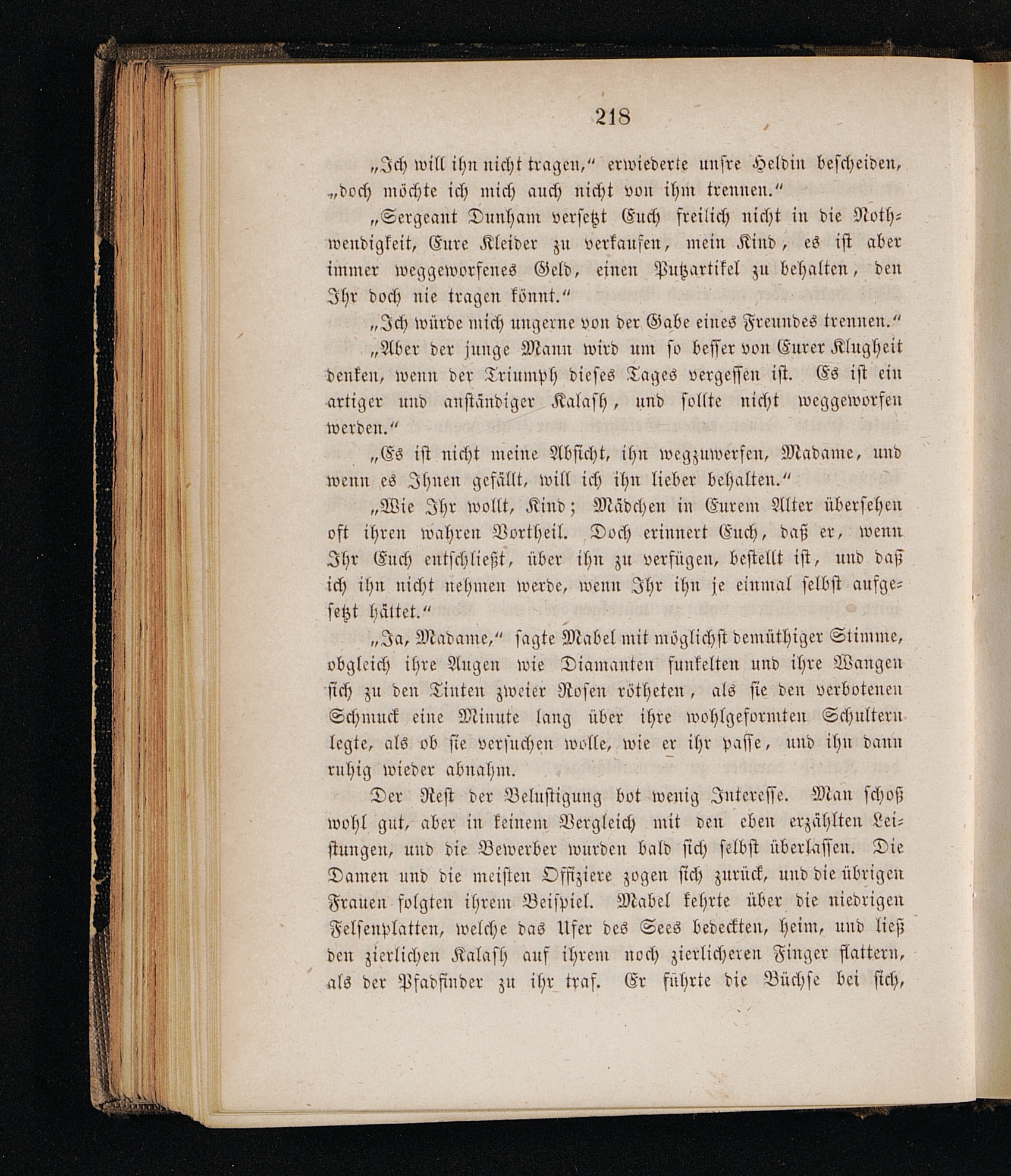 218

„Ich will ihn nicht tragen,“ erwiederte unsre Heldin bescheiden, „doch möchte ich mich auch nicht von ihm trennen.“

„Sergeant Dunham versetzt Euch freilich nicht in die Nothwendigkeit, Eure Kleider zu verkaufen, mein Kind, es ist aber immer weggeworfenes Geld, einen Putzartikel zu behalten, den Ihr doch nie tragen könnt.“

„Ich würde mich ungerne von der Gabe eines Freundes trennen.“

„Aber der junge Mann wird um so besser von Eurer Klugheit denken, wenn der Triumph dieses Tages vergessen ist. Es ist ein artiger und anständiger Kalash, und sollte nicht weggeworfen werden.“

„Es ist nicht meine Absicht, ihn wegzuwerfen, Madame, und wenn es Ihnen gefällt, will ich ihn lieber behalten.“

„Wie Ihr wollt, Kind; Mädchen in Eurem Alter übersehen oft ihren wahren Vortheil. Doch erinnert Euch, daß er, wenn Ihr Euch entschließt, über ihn zu verfügen, bestellt ist, und daß ich ihn nicht nehmen werde, wenn Ihr ihn je einmal selbst aufgesetzt hättet.“

„Ja, Madame,“ sagte Mabel mit möglichst demüthiger Stimme, obgleich ihre Augen wie Diamanten funkelten und ihre Wangen sich zu den Tinten zweier Rosen rötheten, als sie den verbotenen Schmuck eine Minute lang über ihre wohlgeformten Schultern legte, als ob sie versuchen wolle, wie er ihr passe, und ihn dann ruhig wieder abnahm.

Der Rest der Belustigung bot wenig Interesse. Man schoß wohl gut, aber in keinem Vergleich mit den eben erzählten Leistungen, und die Bewerber wurden bald sich selbst überlassen. Die Damen und die meisten Offiziere zogen sich zurück, und die übrigen Frauen folgten ihrem Beispiel. Mabel kehrte über die niedrigen Felsenplatten, welche das Ufer des Sees bedeckten, heim, und ließ den zierlichen Kalash auf ihrem noch zierlicheren Finger flattern, als der Pfadfinder zu ihr traf. Er führte die Büchse bei sich,